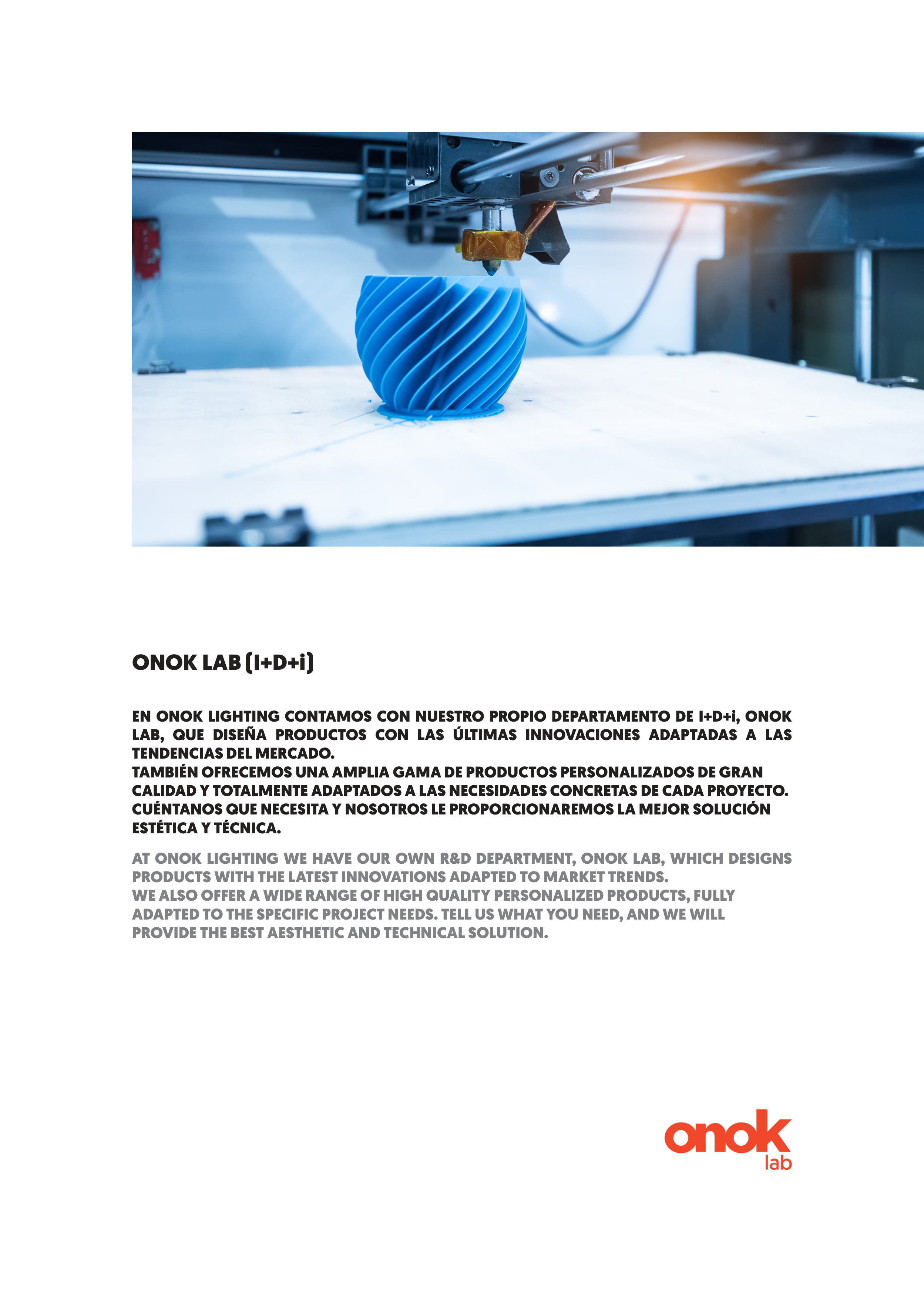 ONOK LAB (I+D+i)

EN ONOK LIGHTING CONTAMOS CON NUESTRO PROPIO DEPARTAMENTO DE I+D+i, ONOK LAB, QUE DISEÑA PRODUCTOS CON LAS ÚLTIMAS INNOVACIONES ADAPTADAS A LAS TENDENCIAS DEL MERCADO.
TAMBIÉN OFRECEMOS UNA AMPLIA GAMA DE PRODUCTOS PERSONALIZADOS DE GRAN CALIDAD Y TOTALMENTE ADAPTADOS A LAS NECESIDADES CONCRETAS DE CADA PROYECTO. CUÉNTANOS QUE NECESITA Y NOSOTROS LE PROPORCIONAREMOS LA MEJOR SOLUCIÓN ESTÉTICA Y TÉCNICA.

AT ONOK LIGHTING WE HAVE OUR OWN R&D DEPARTMENT, ONOK LAB, WHICH DESIGNS PRODUCTS WITH THE LATEST INNOVATIONS ADAPTED TO MARKET TRENDS.
WE ALSO OFFER A WIDE RANGE OF HIGH QUALITY PERSONALIZED PRODUCTS, FULLY ADAPTED TO THE SPECIFIC PROJECT NEEDS. TELL US WHAT YOU NEED, AND WE WILL PROVIDE THE BEST AESTHETIC AND TECHNICAL SOLUTION.

onok
lab